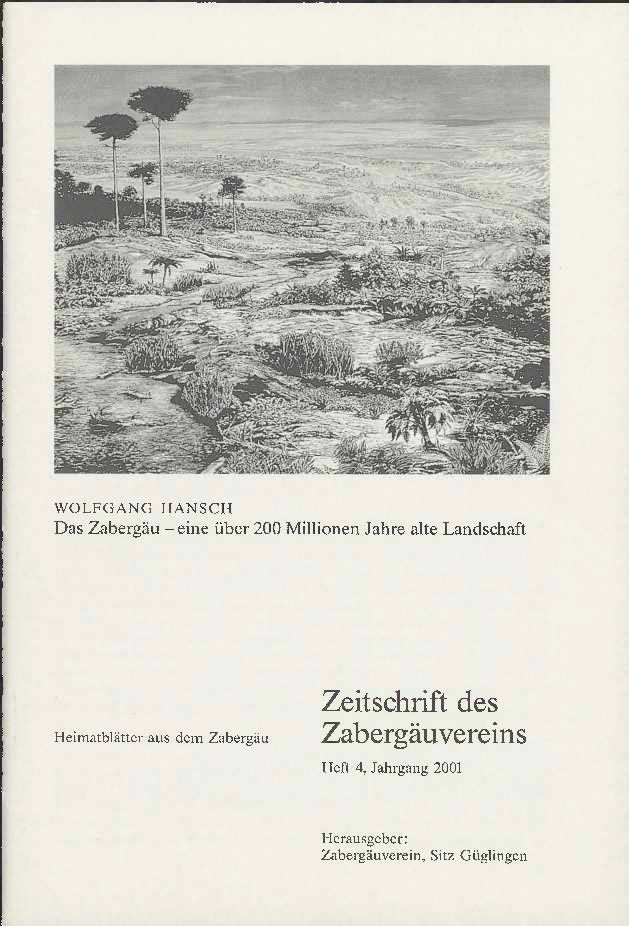 WOLFGANG HANSCH
Das Zabergäu – eine über 200 Millionen Jahre alte Landschaft

Heimatblätter aus dem Zabergäu

Zeitschrift des
Zabergäuvereins

Heft 4, Jahrgang 2001

Herausgeber:
Zabergäuverein, Sitz Güglingen